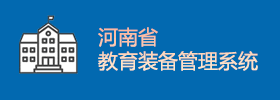 河南省
教育装备管理系统